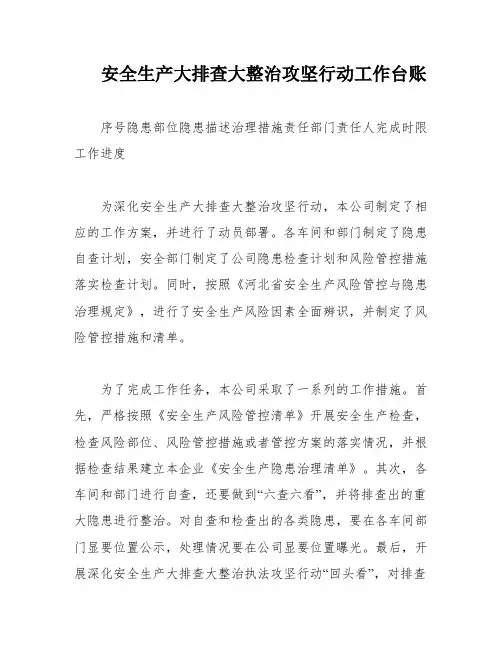 安全生产大排查大整治攻坚行动工作台账

序号隐患部位隐患描述治理措施责任部门责任人完成时限工作进度

为深化安全生产大排查大整治攻坚行动，本公司制定了相应的工作方案，并进行了动员部署。各车间和部门制定了隐患自查计划，安全部门制定了公司隐患检查计划和风险管控措施落实检查计划。同时，按照《河北省安全生产风险管控与隐患治理规定》，进行了安全生产风险因素全面辨识，并制定了风险管控措施和清单。

为了完成工作任务，本公司采取了一系列的工作措施。首先，严格按照《安全生产风险管控清单》开展安全生产检查，检查风险部位、风险管控措施或者管控方案的落实情况，并根据检查结果建立本企业《安全生产隐患治理清单》。其次，各车间和部门进行自查，还要做到“六查六看”，并将排查出的重大隐患进行整治。对自查和检查出的各类隐患，要在各车间部门显要位置公示，处理情况要在公司显要位置曝光。最后，开展深化安全生产大排查大整治执法攻坚行动“回头看”，对排查